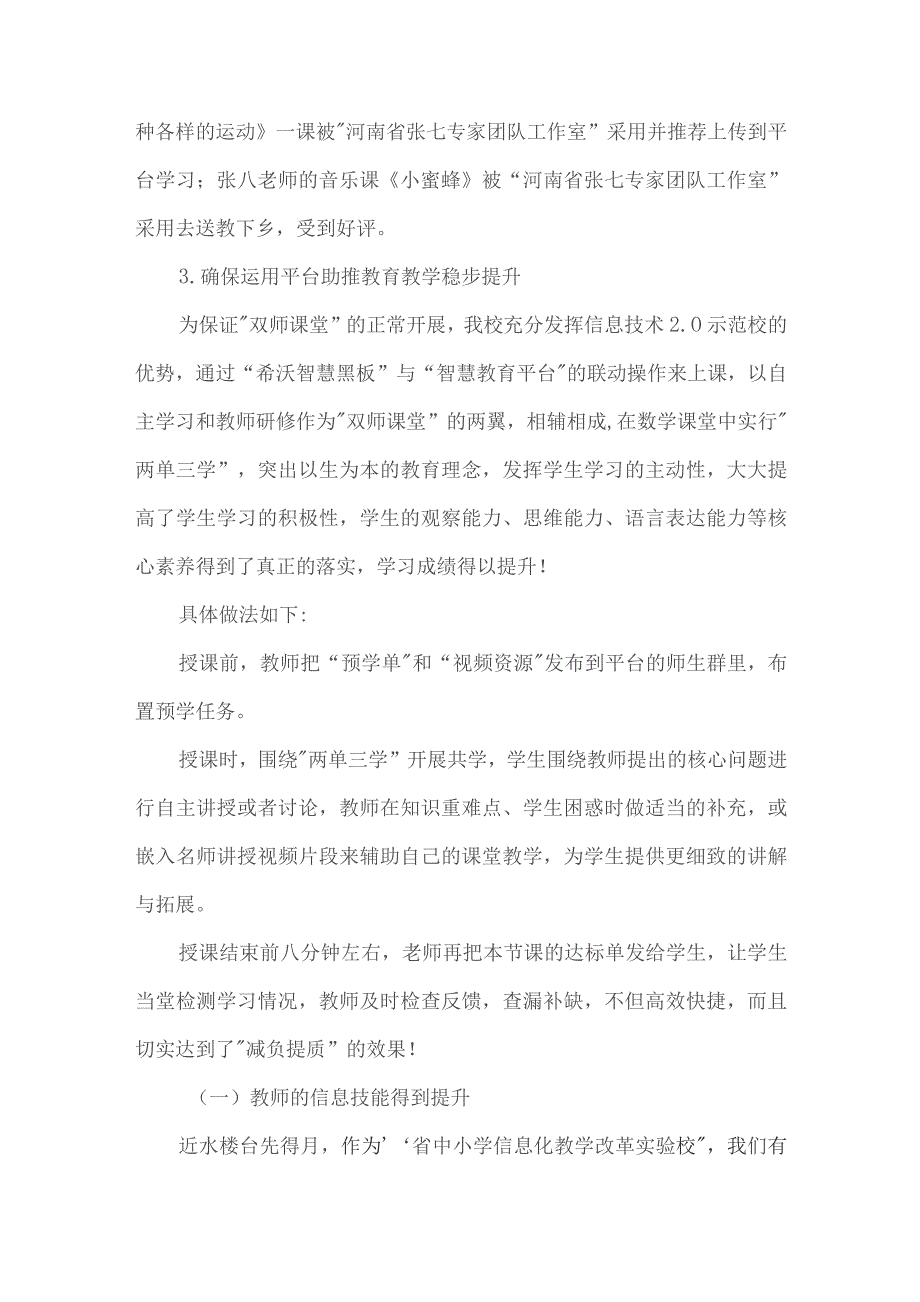 种各样的运动》一课被"河南省张七专家团队工作室”采用并推荐上传到平台学习；张八老师的音乐课《小蜜蜂》被“河南省张七专家团队工作室”采用去送教下乡，受到好评。

3.确保运用平台助推教育教学稳步提升

为保证"双师课堂”的正常开展，我校充分发挥信息技术2.0示范校的优势，通过“希沃智慧黑板”与“智慧教育平台"的联动操作来上课，以自主学习和教师研修作为"双师课堂”的两翼，相辅相成,在数学课堂中实行"两单三学”，突出以生为本的教育理念，发挥学生学习的主动性，大大提高了学生学习的积极性，学生的观察能力、思维能力、语言表达能力等核心素养得到了真正的落实，学习成绩得以提升！

具体做法如下:

授课前，教师把“预学单"和“视频资源"发布到平台的师生群里，布置预学任务。

授课时，围绕"两单三学”开展共学，学生围绕教师提出的核心问题进行自主讲授或者讨论，教师在知识重难点、学生困惑时做适当的补充，或嵌入名师讲授视频片段来辅助自己的课堂教学，为学生提供更细致的讲解与拓展。

授课结束前八分钟左右，老师再把本节课的达标单发给学生，让学生当堂检测学习情况，教师及时检查反馈，查漏补缺，不但高效快捷，而且切实达到了"减负提质”的效果！

（一）教师的信息技能得到提升

近水楼台先得月，作为'‘省中小学信息化教学改革实验校"，我们有